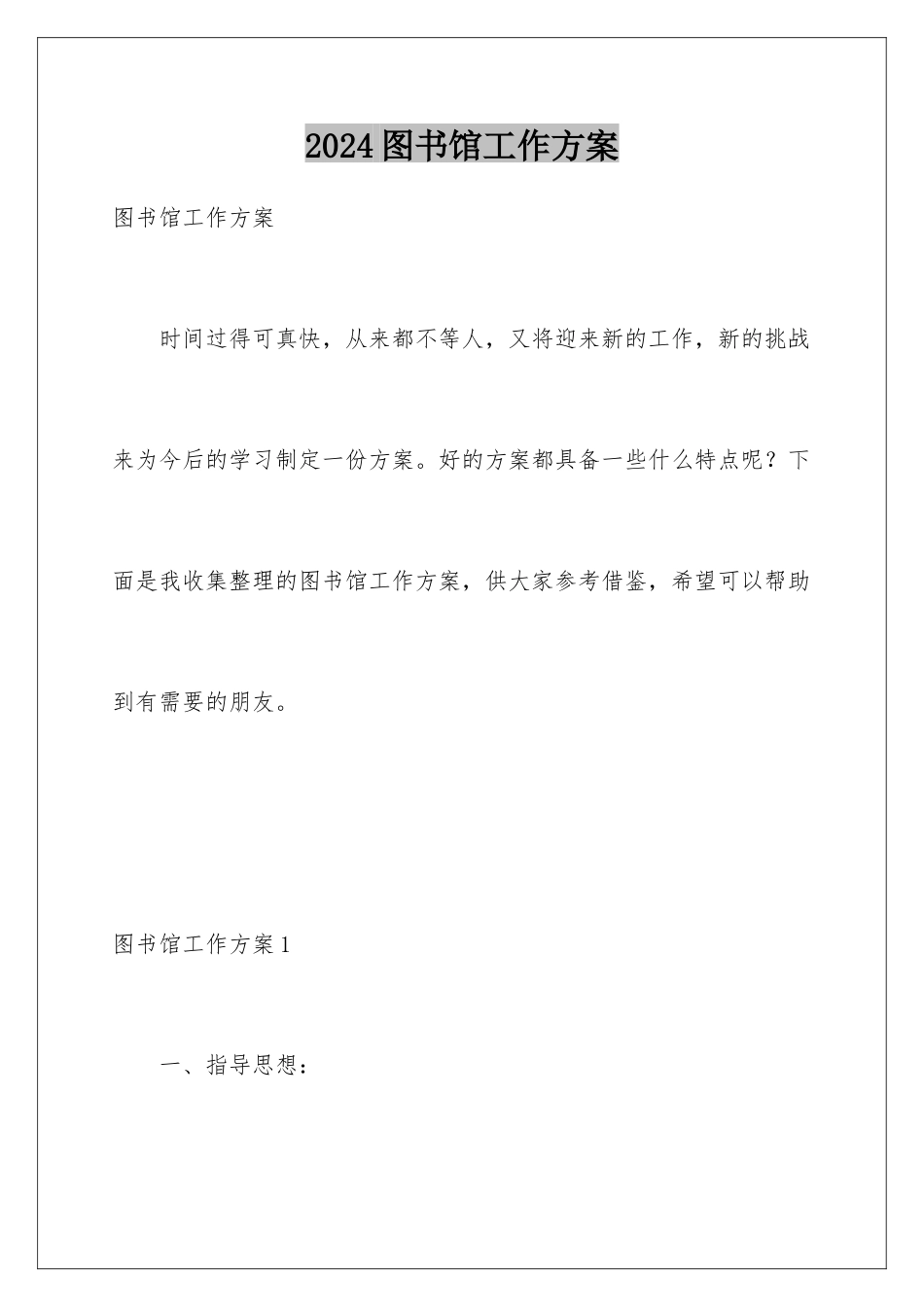 2024图书馆工作方案

图书馆工作方案

时间过得可真快，从来都不等人，又将迎来新的工作，新的挑战来为今后的学习制定一份方案。好的方案都具备一些什么特点呢？下面是我收集整理的图书馆工作方案，供大家参考借鉴，希望可以帮助到有需要的朋友。

图书馆工作方案1

一、指导思想：